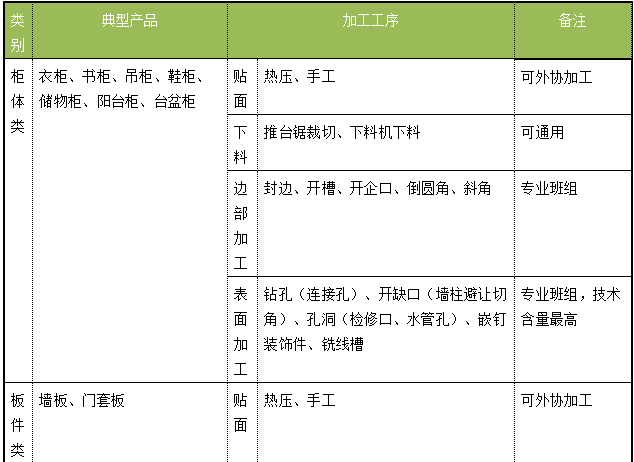 | 类别 | 典型产品 | 加工工序 | | 备注 |
|---|---|---|---|---|
| 柜体类 | 衣柜、书柜、吊柜、鞋柜、储物柜、阳台柜、台盆柜 | 贴面 | 热压、手工 | 可外协加工 |
| | | 下料 | 推台锯裁切、下料机下料 | 可通用 |
| | | 边部加工 | 封边、开槽、开企口、倒圆角、斜角 | 专业班组 |
| | | 表面加工 | 钻孔（连接孔）、开缺口（墙柱避让切角）、孔洞（检修口、水管孔）、嵌钉装饰件、铣线槽 | 专业班组，技术含量最高 |
| 板件类 | 墙板、门套板 | 贴面 | 热压、手工 | 可外协加工 |